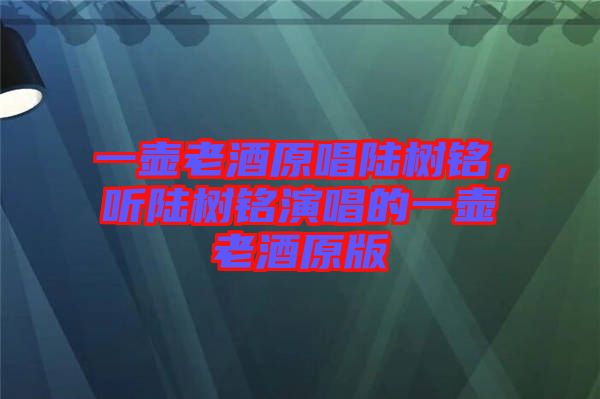 一壶老酒原唱陆树铭，听陆树铭演唱的一壶老酒原版